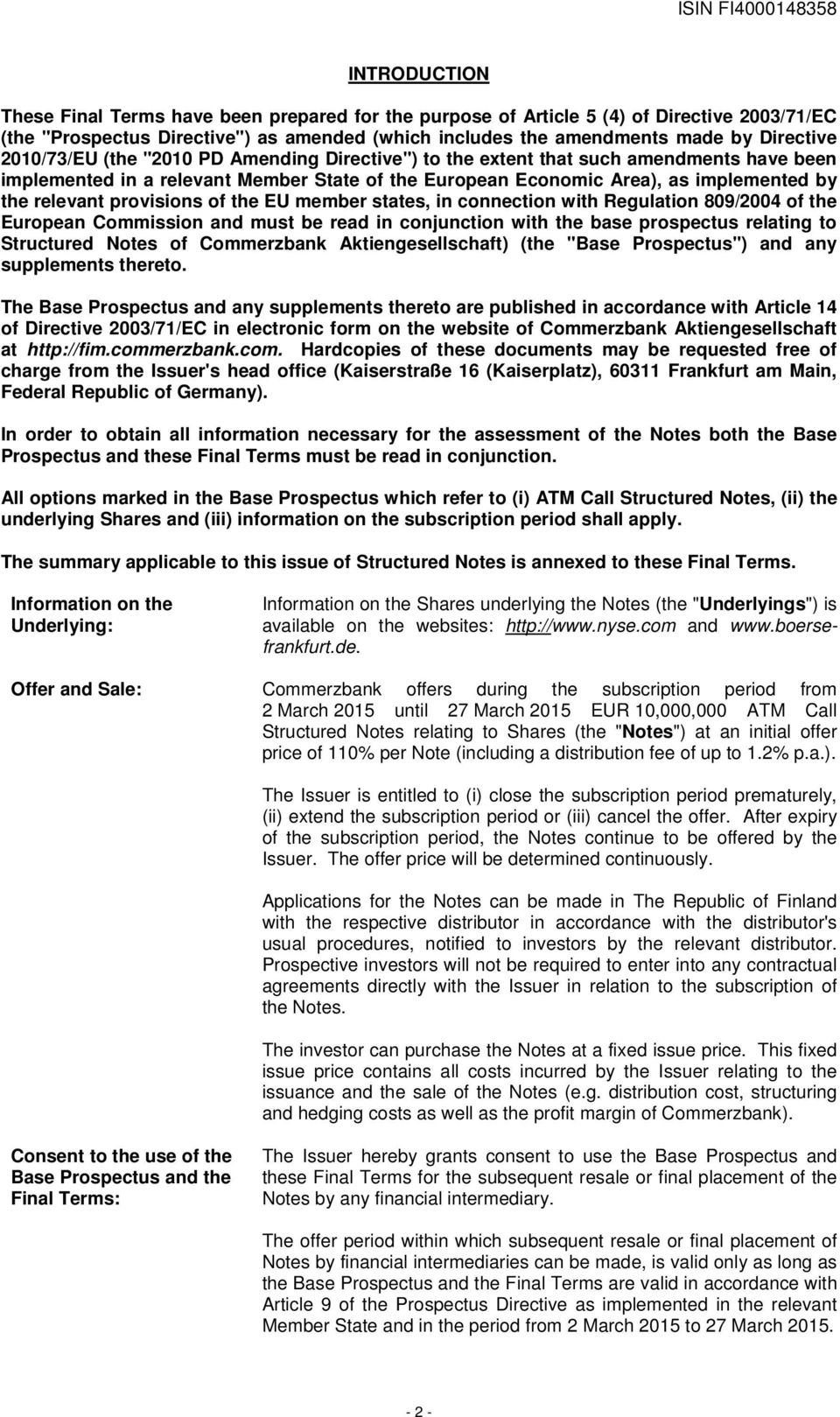 ISIN FI4000148358

INTRODUCTION

These Final Terms have been prepared for the purpose of Article 5 (4) of Directive 2003/71/EC (the "Prospectus Directive") as amended (which includes the amendments made by Directive 2010/73/EU (the "2010 PD Amending Directive") to the extent that such amendments have been implemented in a relevant Member State of the European Economic Area), as implemented by the relevant provisions of the EU member states, in connection with Regulation 809/2004 of the European Commission and must be read in conjunction with the base prospectus relating to Structured Notes of Commerzbank Aktiengesellschaft) (the "Base Prospectus") and any supplements thereto.

The Base Prospectus and any supplements thereto are published in accordance with Article 14 of Directive 2003/71/EC in electronic form on the website of Commerzbank Aktiengesellschaft at http://fim.commerzbank.com. Hardcopies of these documents may be requested free of charge from the Issuer's head office (Kaiserstraße 16 (Kaiserplatz), 60311 Frankfurt am Main, Federal Republic of Germany).

In order to obtain all information necessary for the assessment of the Notes both the Base Prospectus and these Final Terms must be read in conjunction.

All options marked in the Base Prospectus which refer to (i) ATM Call Structured Notes, (ii) the underlying Shares and (iii) information on the subscription period shall apply.

The summary applicable to this issue of Structured Notes is annexed to these Final Terms.

Information on the Underlying:

Information on the Shares underlying the Notes (the "Underlyings") is available on the websites: http://www.nyse.com and www.boerse-frankfurt.de.

Offer and Sale:

Commerzbank offers during the subscription period from 2 March 2015 until 27 March 2015 EUR 10,000,000 ATM Call Structured Notes relating to Shares (the "Notes") at an initial offer price of 110% per Note (including a distribution fee of up to 1.2% p.a.).

The Issuer is entitled to (i) close the subscription period prematurely, (ii) extend the subscription period or (iii) cancel the offer. After expiry of the subscription period, the Notes continue to be offered by the Issuer. The offer price will be determined continuously.

Applications for the Notes can be made in The Republic of Finland with the respective distributor in accordance with the distributor's usual procedures, notified to investors by the relevant distributor. Prospective investors will not be required to enter into any contractual agreements directly with the Issuer in relation to the subscription of the Notes.

The investor can purchase the Notes at a fixed issue price. This fixed issue price contains all costs incurred by the Issuer relating to the issuance and the sale of the Notes (e.g. distribution cost, structuring and hedging costs as well as the profit margin of Commerzbank).

Consent to the use of the Base Prospectus and the Final Terms:

The Issuer hereby grants consent to use the Base Prospectus and these Final Terms for the subsequent resale or final placement of the Notes by any financial intermediary.

The offer period within which subsequent resale or final placement of Notes by financial intermediaries can be made, is valid only as long as the Base Prospectus and the Final Terms are valid in accordance with Article 9 of the Prospectus Directive as implemented in the relevant Member State and in the period from 2 March 2015 to 27 March 2015.

- 2 -